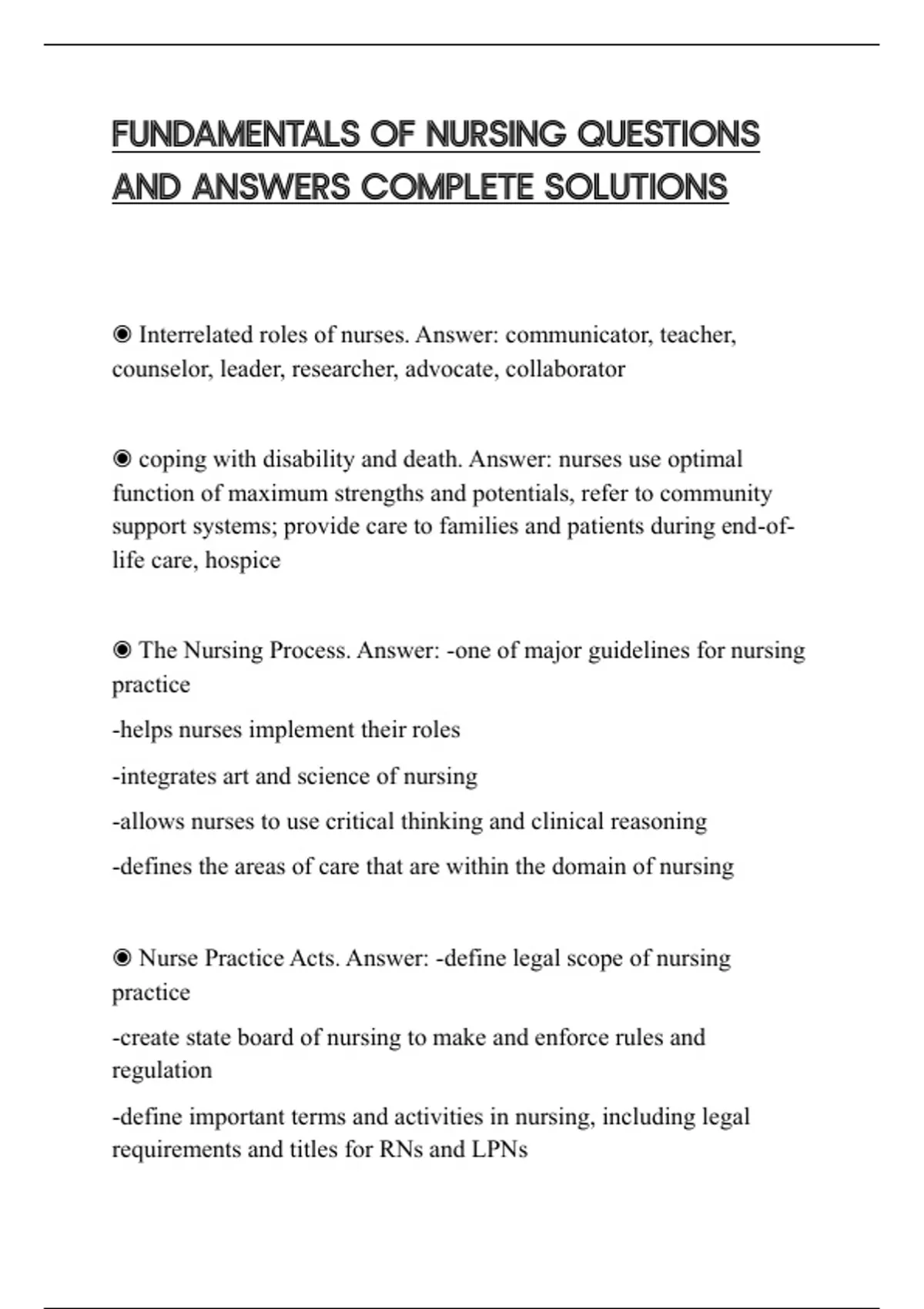 FUNDAMENTALS OF NURSING QUESTIONS AND ANSWERS COMPLETE SOLUTIONS

◉ Interrelated roles of nurses. Answer: communicator, teacher, counselor, leader, researcher, advocate, collaborator

◉ coping with disability and death. Answer: nurses use optimal function of maximum strengths and potentials, refer to community support systems; provide care to families and patients during end-of-life care, hospice

◉ The Nursing Process. Answer: -one of major guidelines for nursing practice

-helps nurses implement their roles

-integrates art and science of nursing

-allows nurses to use critical thinking and clinical reasoning

-defines the areas of care that are within the domain of nursing

◉ Nurse Practice Acts. Answer: -define legal scope of nursing practice

-create state board of nursing to make and enforce rules and regulation

-define important terms and activities in nursing, including legal requirements and titles for RNs and LPNs